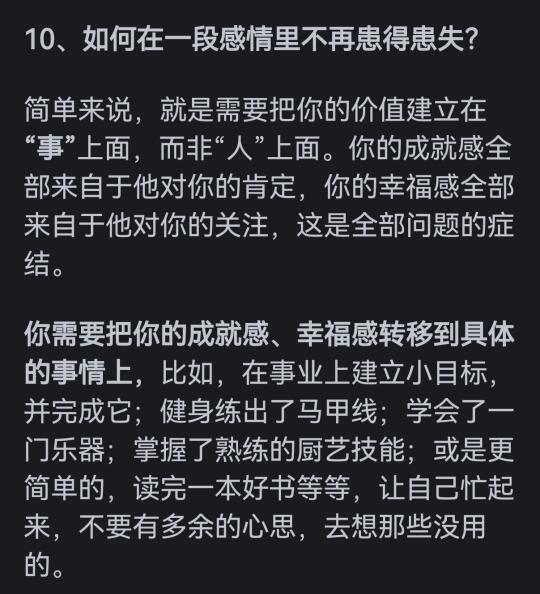 10、如何在一段感情里不再患得患失？

简单来说，就是需要把你的价值建立在“事”上面，而非“人”上面。你的成就感全部来自于他对你的肯定，你的幸福感全部来自于他对你的关注，这是全部问题的症结。

你需要把你的成就感、幸福感转移到具体的事情上，比如，在事业上建立小目标，并完成它；健身练出了马甲线；学会了一门乐器；掌握了熟练的厨艺技能；或是更简单的，读完一本好书等等，让自己忙起来，不要有多余的心思，去想那些没用的。